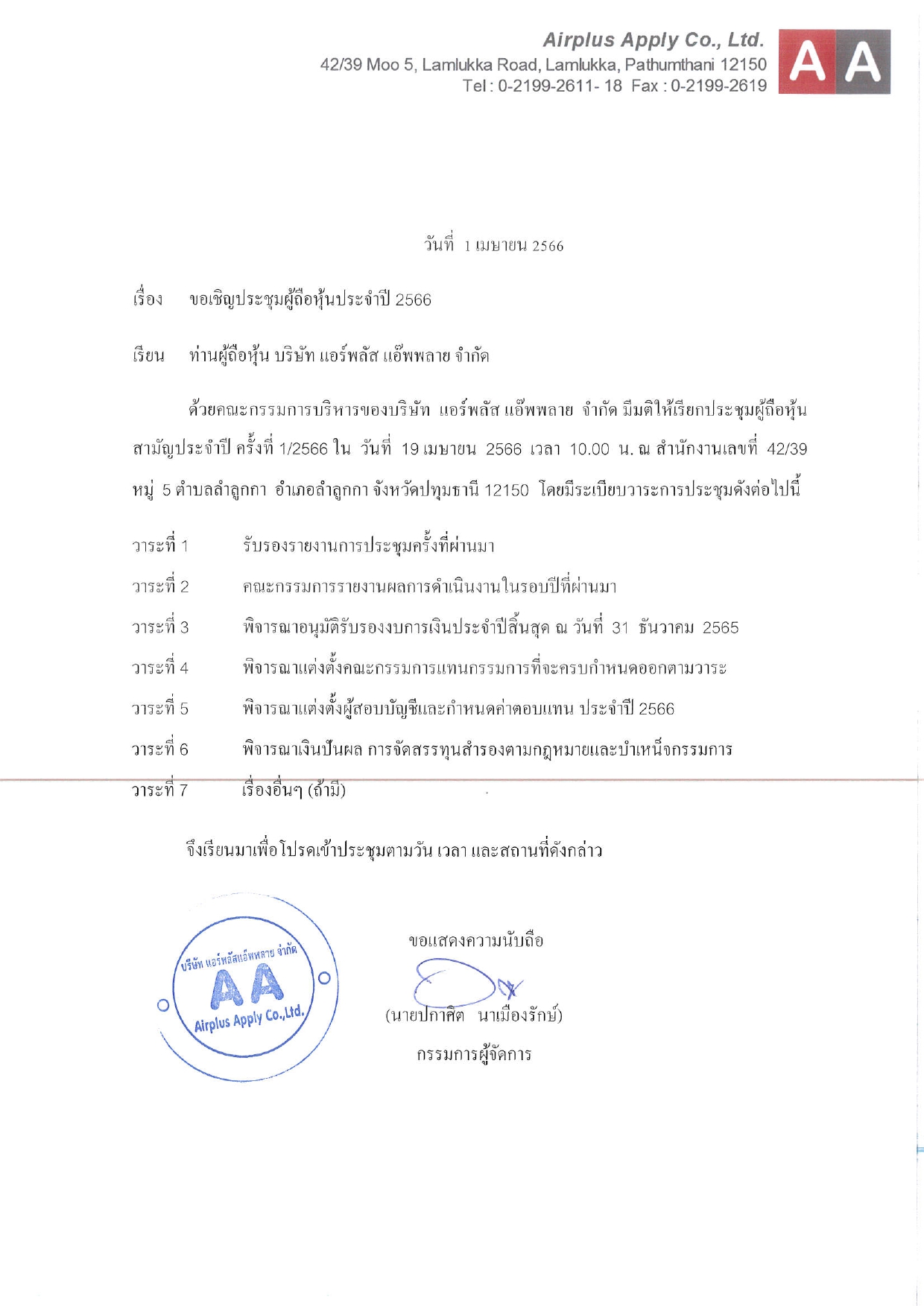 Airplus Apply Co., Ltd.
42/39 Moo 5, Lamlukka Road, Lamlukka, Pathumthani 12150
Tel : 0-2199-2611- 18 Fax : 0-2199-2619

AA

วันที่ 1 เมษายน 2566

เรื่อง ขอเชิญประชุมผู้ถือหุ้นประจำปี 2566

เรียน ท่านผู้ถือหุ้น บริษัท แอร์พลัส แอ๊พพลาย จำกัด

ด้วยคณะกรรมการบริหารของบริษัท แอร์พลัส แอ๊พพลาย จำกัด มีมติให้เรียกประชุมผู้ถือหุ้นสามัญประจำปี ครั้งที่ 1/2566 ใน วันที่ 19 เมษายน 2566 เวลา 10.00 น. ณ สำนักงานเลขที่ 42/39 หมู่ 5 ตำบลลำลูกกา อำเภอลำลูกกา จังหวัดปทุมธานี 12150 โดยมีระเบียบวาระการประชุมดังต่อไปนี้

วาระที่ 1 รับรองรายงานการประชุมครั้งที่ผ่านมา

วาระที่ 2 คณะกรรมการรายงานผลการดำเนินงานในรอบปีที่ผ่านมา

วาระที่ 3 พิจารณาอนุมัติรับรองงบการเงินประจำปีสิ้นสุด ณ วันที่ 31 ธันวาคม 2565

วาระที่ 4 พิจารณาแต่งตั้งคณะกรรมการแทนกรรมการที่จะครบกำหนดออกตามวาระ

วาระที่ 5 พิจารณาแต่งตั้งผู้สอบบัญชีและกำหนดค่าตอบแทน ประจำปี 2566

วาระที่ 6 พิจารณาเงินปันผล การจัดสรรทุนสำรองตามกฎหมายและบำเหน็จกรรมการ

วาระที่ 7 เรื่องอื่นๆ (ถ้ามี)

จึงเรียนมาเพื่อโปรดเข้าประชุมตามวัน เวลา และสถานที่ดังกล่าว

บริษัท แอร์พลัสแอ๊พพลาย จำกัด
AA
Airplus Apply Co.,Ltd.

ขอแสดงความนับถือ

(นายปกาศิต นาเมืองรักษ์)

กรรมการผู้จัดการ